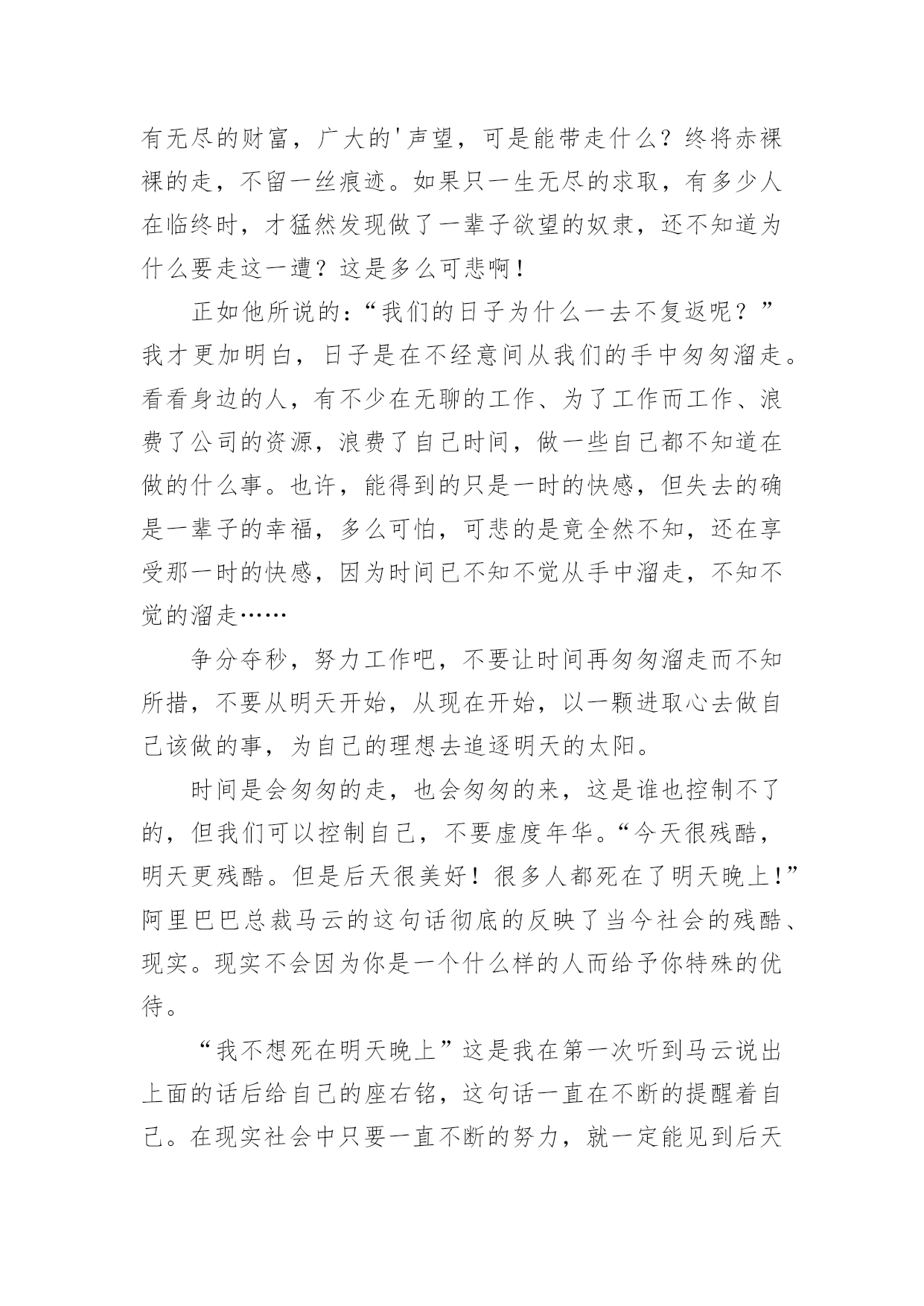 有无尽的财富，广大的'声望，可是能带走什么？终将赤裸裸的走，不留一丝痕迹。如果只一生无尽的求取，有多少人在临终时，才猛然发现做了一辈子欲望的奴隶，还不知道为什么要走这一遭？这是多么可悲啊！

正如他所说的：“我们的日子为什么一去不复返呢？”我才更加明白，日子是在不经意间从我们的手中匆匆溜走。看看身边的人，有不少在无聊的工作、为了工作而工作、浪费了公司的资源，浪费了自己时间，做一些自己都不知道在做的什么事。也许，能得到的只是一时的快感，但失去的确是一辈子的幸福，多么可怕，可悲的是竟全然不知，还在享受那一时的快感，因为时间已不知不觉从手中溜走，不知不觉的溜走……

争分夺秒，努力工作吧，不要让时间再匆匆溜走而不知所措，不要从明天开始，从现在开始，以一颗进取心去做自己该做的事，为自己的理想去追逐明天的太阳。

时间是会匆匆的走，也会匆匆的来，这是谁也控制不了的，但我们可以控制自己，不要虚度年华。“今天很残酷，明天更残酷。但是后天很美好！很多人都死在了明天晚上！”阿里巴巴总裁马云的这句话彻底的反映了当今社会的残酷、现实。现实不会因为你是一个什么样的人而给予你特殊的优待。

“我不想死在明天晚上”这是我在第一次听到马云说出上面的话后给自己的座右铭，这句话一直在不断的提醒着自己。在现实社会中只要一直不断的努力，就一定能见到后天